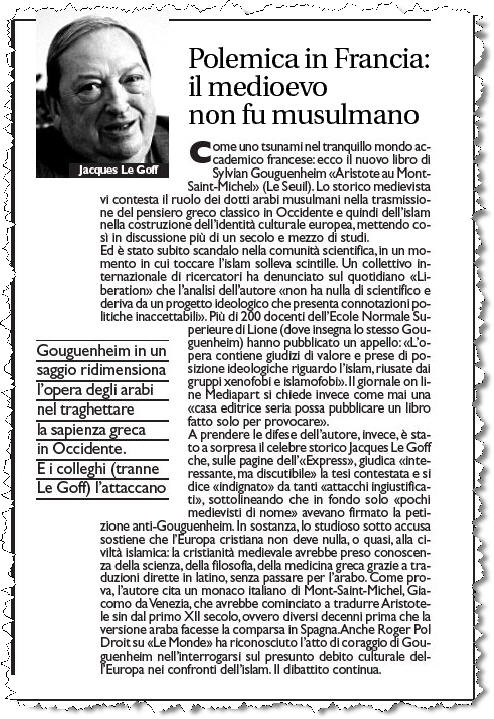 Jacques Le Goff

Polemica in Francia: il medioevo non fu musulmano

Come uno tsunami nel tranquillo mondo accademico francese: ecco il nuovo libro di Sylvian Gouguenheim «Aristote au Mont-Saint-Michel» (Le Seuil). Lo storico medievista vi contesta il ruolo dei dotti arabi musulmani nella trasmissione del pensiero greco classico in Occidente e quindi dell'islam nella costruzione dell'identità culturale europea, mettendo così in discussione più di un secolo e mezzo di studi.
Ed è stato subito scandalo nella comunità scientifica, in un momento in cui toccare l'islam solleva scintille. Un collettivo internazionale di ricercatori ha denunciato sul quotidiano «Liberation» che l'analisi dell'autore «non ha nulla di scientifico e deriva da un progetto ideologico che presenta connotazioni politiche inaccettabili». Più di 200 docenti dell'Ecole Normale Superieure di Lione (dove insegna lo stesso Gouguenheim) hanno pubblicato un appello: «L'opera contiene giudizi di valore e prese di posizione ideologiche riguardo l'islam, riusate dai gruppi xenofobi e islamofobi». Il giornale on line Mediapart si chiede invece come mai una «casa editrice seria possa pubblicare un libro fatto solo per provocare».
A prendere le difese dell'autore, invece, è stato a sorpresa il celebre storico Jacques Le Goff che, sulle pagine dell'«Express», giudica «interessante, ma discutibile» la tesi contestata e si dice «indignato» da tanti «attacchi ingiustificati», sottolineando che in fondo solo «pochi medievisti di nome» avevano firmato la petizione anti-Gouguenheim. In sostanza, lo studioso sotto accusa sostiene che l'Europa cristiana non deve nulla, o quasi, alla civiltà islamica: la cristianità medievale avrebbe preso conoscenza della scienza, della filosofia, della medicina greca grazie a traduzioni dirette in latino, senza passare per l'arabo. Come prova, l'autore cita un monaco italiano di Mont-Saint-Michel, Giacomo da Venezia, che avrebbe cominciato a tradurre Aristotele sin dal primo XII secolo, ovvero diversi decenni prima che la versione araba facesse la comparsa in Spagna. Anche Roger Pol Droit su «Le Monde» ha riconosciuto l'atto di coraggio di Gouguenheim nell'interrogarsi sul presunto debito culturale dell'Europa nei confronti dell'islam. Il dibattito continua.

Gouguenheim in un saggio ridimensiona l'opera degli arabi nel traghettare la sapienza greca in Occidente. E i colleghi (tranne Le Goff) l'attaccano